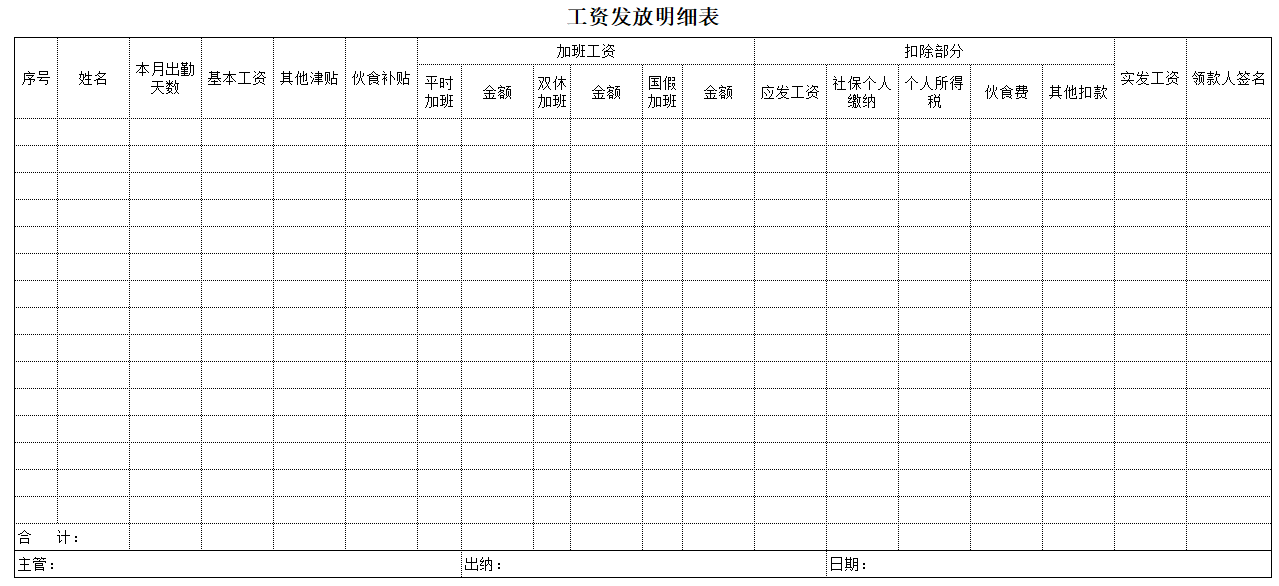 工资发放明细表

| 序号 | 姓名 | 本月出勤天数 | 基本工资 | 其他津贴 | 伙食补贴 | 加班工资 | | | | | | 扣除部分 | | | | | 实发工资 | 领款人签名 |
|---|---|---|---|---|---|---|---|---|---|---|---|---|---|---|---|---|---|---|
| | | | | | | 平时加班 | 金额 | 双休加班 | 金额 | 国假加班 | 金额 | 应发工资 | 社保个人缴纳 | 个人所得税 | 伙食费 | 其他扣款 | | |
| | | | | | | | | | | | | | | | | | | |
| | | | | | | | | | | | | | | | | | | |
| | | | | | | | | | | | | | | | | | | |
| | | | | | | | | | | | | | | | | | | |
| | | | | | | | | | | | | | | | | | | |
| | | | | | | | | | | | | | | | | | | |
| | | | | | | | | | | | | | | | | | | |
| | | | | | | | | | | | | | | | | | | |
| | | | | | | | | | | | | | | | | | | |
| | | | | | | | | | | | | | | | | | | |
| | | | | | | | | | | | | | | | | | | |
| | | | | | | | | | | | | | | | | | | |
| | | | | | | | | | | | | | | | | | | |
| | | | | | | | | | | | | | | | | | | |
| | | | | | | | | | | | | | | | | | | |
| 合　计： | | | | | | | | | | | | | | | | | | |

主管：　　出纳：　　日期：